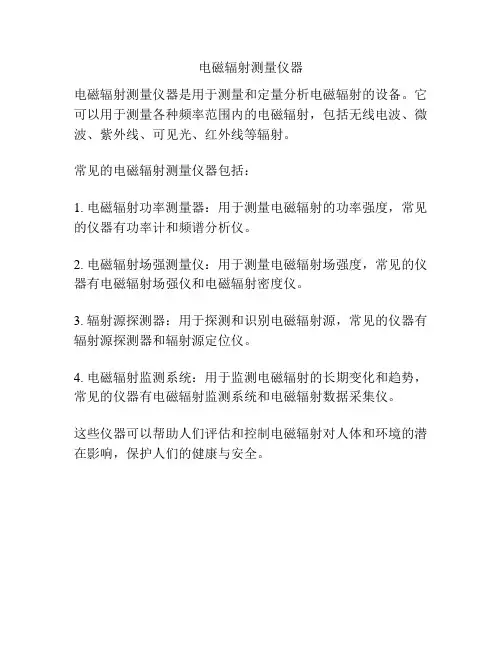 电磁辐射测量仪器

电磁辐射测量仪器是用于测量和定量分析电磁辐射的设备。它可以用于测量各种频率范围内的电磁辐射，包括无线电波、微波、紫外线、可见光、红外线等辐射。

常见的电磁辐射测量仪器包括：

1. 电磁辐射功率测量器：用于测量电磁辐射的功率强度，常见的仪器有功率计和频谱分析仪。

2. 电磁辐射场强测量仪：用于测量电磁辐射场强度，常见的仪器有电磁辐射场强仪和电磁辐射密度仪。

3. 辐射源探测器：用于探测和识别电磁辐射源，常见的仪器有辐射源探测器和辐射源定位仪。

4. 电磁辐射监测系统：用于监测电磁辐射的长期变化和趋势，常见的仪器有电磁辐射监测系统和电磁辐射数据采集仪。

这些仪器可以帮助人们评估和控制电磁辐射对人体和环境的潜在影响，保护人们的健康与安全。